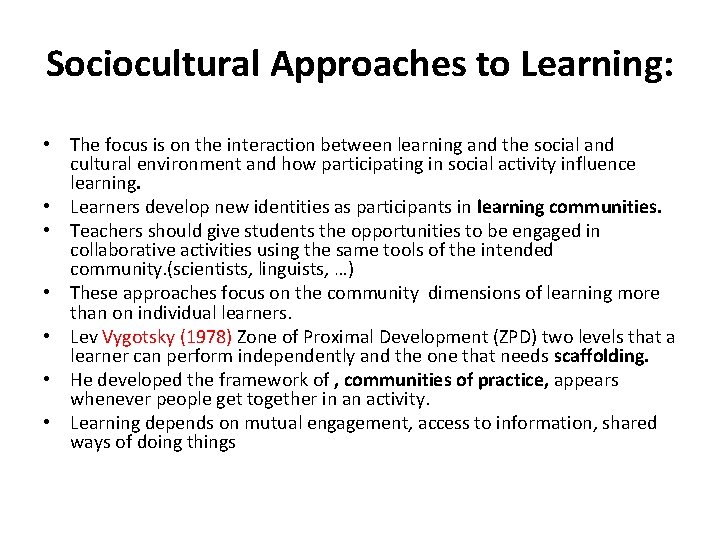 Sociocultural Approaches to Learning:

• The focus is on the interaction between learning and the social and cultural environment and how participating in social activity influence learning.
• Learners develop new identities as participants in learning communities.
• Teachers should give students the opportunities to be engaged in collaborative activities using the same tools of the intended community.(scientists, linguists, …)
• These approaches focus on the community dimensions of learning more than on individual learners.
• Lev Vygotsky (1978) Zone of Proximal Development (ZPD) two levels that a learner can perform independently and the one that needs scaffolding.
• He developed the framework of , communities of practice, appears whenever people get together in an activity.
• Learning depends on mutual engagement, access to information, shared ways of doing things